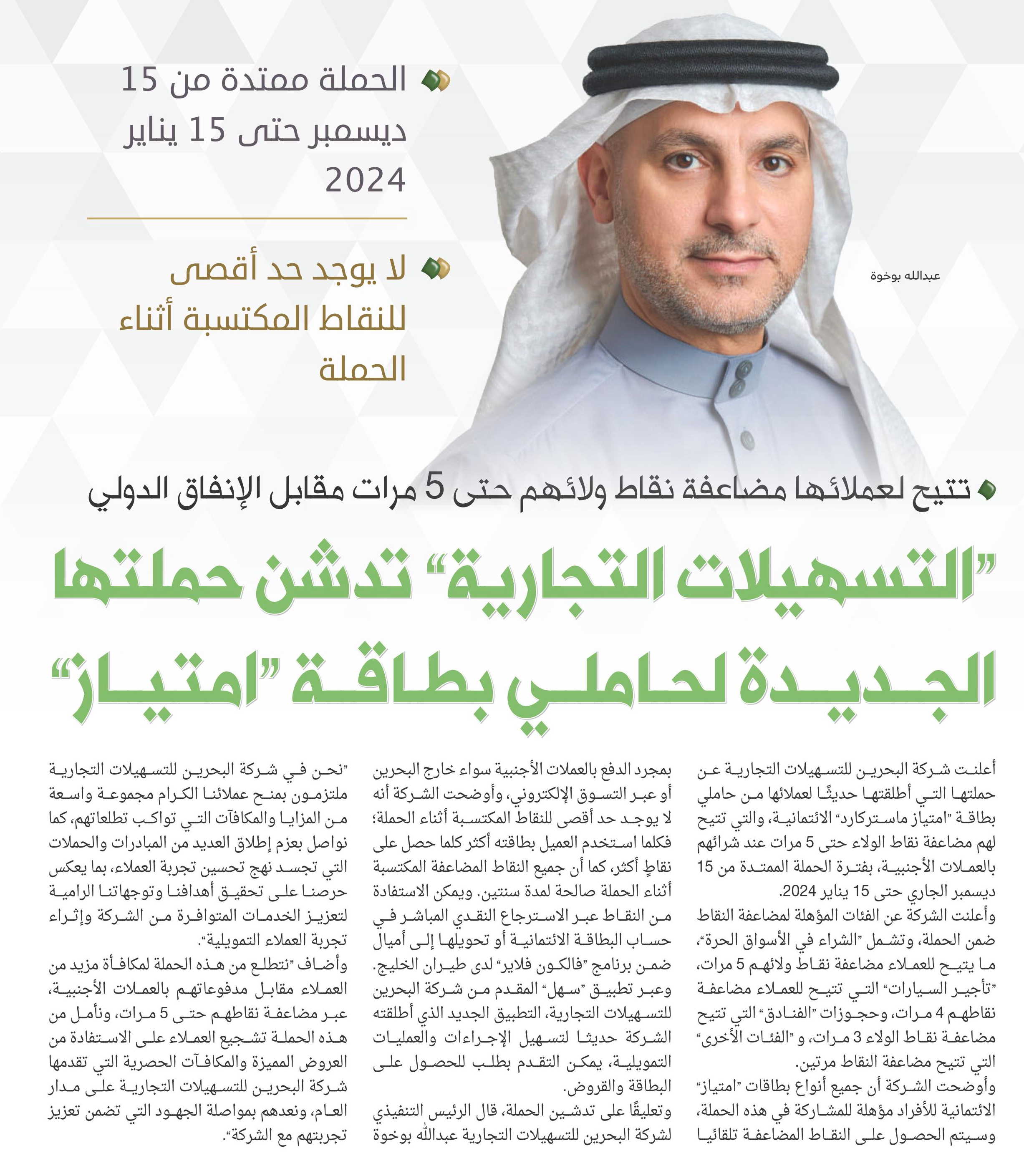 الحملة ممتدة من 15 ديسمبر حتى 15 يناير 2024

لا يوجد حد أقصى للنقاط المكتسبة أثناء الحملة

عبدالله بوخوة

تتيح لعملائها مضاعفة نقاط ولائهم حتى 5 مرات مقابل الإنفاق الدولي

"التسهيلات التجارية" تدشن حملتها الجديدة لحاملي بطاقة "امتياز"

أعلنت شركة البحرين للتسهيلات التجارية عن حملتها التي أطلقتها حديثًا لعملائها من حاملي بطاقة "امتياز ماستركارد" الائتمانية، والتي تتيح لهم مضاعفة نقاط الولاء حتى 5 مرات عند شرائهم بالعملات الأجنبية، بفترة الحملة الممتدة من 15 ديسمبر الجاري حتى 15 يناير 2024.

وأعلنت الشركة عن الفئات المؤهلة لمضاعفة النقاط ضمن الحملة، وتشمل "الشراء في الأسواق الحرة"، ما يتيح للعملاء مضاعفة نقاط ولائهم 5 مرات، "تأجير السيارات" التي تتيح للعملاء مضاعفة نقاطهم 4 مرات، وحجوزات "الفنادق" التي تتيح مضاعفة نقاط الولاء 3 مرات، و "الفئات الأخرى" التي تتيح مضاعفة النقاط مرتين.

وأوضحت الشركة أن جميع أنواع بطاقات "امتياز" الائتمانية للأفراد مؤهلة للمشاركة في هذه الحملة، وسيتم الحصول على النقاط المضاعفة تلقائيا بمجرد الدفع بالعملات الأجنبية سواء خارج البحرين أو عبر التسوق الإلكتروني، وأوضحت الشركة أنه لا يوجد حد أقصى للنقاط المكتسبة أثناء الحملة؛ فكلما استخدم العميل بطاقته أكثر كلما حصل على نقاطٍ أكثر، كما أن جميع النقاط المضاعفة المكتسبة أثناء الحملة صالحة لمدة سنتين. ويمكن الاستفادة من النقاط عبر الاسترجاع النقدي المباشر في حساب البطاقة الائتمانية أو تحويلها إلى أميال ضمن برنامج "فالكون فلاير" لدى طيران الخليج.

وعبر تطبيق "سهل" المقدم من شركة البحرين للتسهيلات التجارية، التطبيق الجديد الذي أطلقته الشركة حديثا لتسهيل الإجراءات والعمليات التمويلية، يمكن التقدم بطلب للحصول على البطاقة والقروض.

وتعليقًا على تدشين الحملة، قال الرئيس التنفيذي لشركة البحرين للتسهيلات التجارية عبدالله بوخوة "نحن في شركة البحرين للتسهيلات التجارية ملتزمون بمنح عملائنا الكرام مجموعة واسعة من المزايا والمكافآت التي تواكب تطلعاتهم، كما نواصل بعزم إطلاق العديد من المبادرات والحملات التي تجسد نهج تحسين تجربة العملاء، بما يعكس حرصنا على تحقيق أهدافنا وتوجهاتنا الرامية لتعزيز الخدمات المتوافرة من الشركة وإثراء تجربة العملاء التمويلية".

وأضاف "نتطلع من هذه الحملة لمكافأة مزيد من العملاء مقابل مدفوعاتهم بالعملات الأجنبية، عبر مضاعفة نقاطهم حتى 5 مرات، ونأمل من هذه الحملة تشجيع العملاء على الاستفادة من العروض المميزة والمكافآت الحصرية التي تقدمها شركة البحرين للتسهيلات التجارية على مدار العام، ونعدهم بمواصلة الجهود التي تضمن تعزيز تجربتهم مع الشركة".